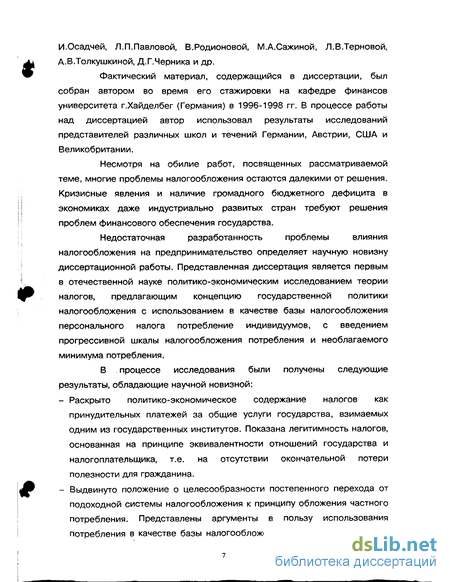 И.Осадчей, Л.П.Павловой, В.Родионовой, М.А.Сажиной, Л.В.Терновой, А.В.Толкушкиной, Д.Г.Черника и др.

Фактический материал, содержащийся в диссертации, был собран автором во время его стажировки на кафедре финансов университета г.Хайделбег (Германия) в 1996-1998 гг. В процессе работы над диссертацией автор использовал результаты исследований представителей различных школ и течений Германии, Австрии, США и Великобритании.

Несмотря на обилие работ, посвященных рассматриваемой теме, многие проблемы налогообложения остаются далекими от решения. Кризисные явления и наличие громадного бюджетного дефицита в экономиках даже индустриально развитых стран требуют решения проблем финансового обеспечения государства.

Недостаточная разработанность проблемы влияния налогообложения на предпринимательство определяет научную новизну диссертационной работы. Представленная диссертация является первым в отечественной науке политико-экономическим исследованием теории налогов, предлагающим концепцию государственной политики налогообложения с использованием в качестве базы налогообложения персонального налога потребление индивидуумов, с введением прогрессивной шкалы налогообложения потребления и необлагаемого минимума потребления.

В процессе исследования были получены следующие результаты, обладающие научной новизной:

– Раскрыто политико-экономическое содержание налогов как принудительных платежей за общие услуги государства, взимаемых одним из государственных институтов. Показана легитимность налогов, основанная на принципе эквивалентности отношений государства и налогоплательщика, т.е. на отсутствии окончательной потери полезности для гражданина.

– Выдвинуто положение о целесообразности постепенного перехода от подоходной системы налогообложения к принципу обложения частного потребления. Представлены аргументы в пользу использования потребления в качестве базы налогооблож

7

dsLib.net
библиотека диссертаций